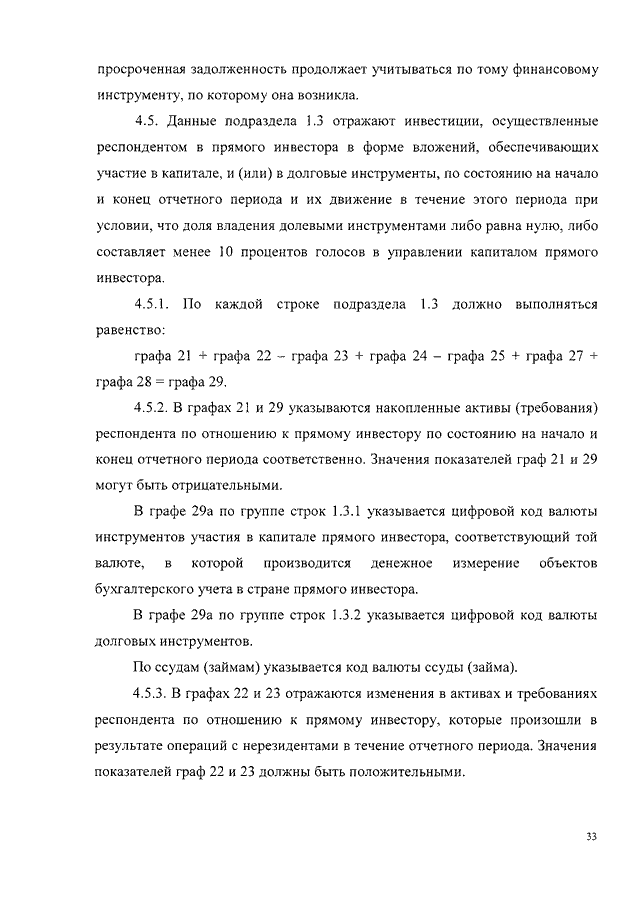 просроченная задолженность продолжает учитываться по тому финансовому инструменту, по которому она возникла.

4.5. Данные подраздела 1.3 отражают инвестиции, осуществленные респондентом в прямого инвестора в форме вложений, обеспечивающих участие в капитале, и (или) в долговые инструменты, по состоянию на начало и конец отчетного периода и их движение в течение этого периода при условии, что доля владения долевыми инструментами либо равна нулю, либо составляет менее 10 процентов голосов в управлении капиталом прямого инвестора.

4.5.1. По каждой строке подраздела 1.3 должно выполняться равенство:

графа 21 + графа 22 – графа 23 + графа 24 – графа 25 + графа 27 + графа 28 = графа 29.

4.5.2. В графах 21 и 29 указываются накопленные активы (требования) респондента по отношению к прямому инвестору по состоянию на начало и конец отчетного периода соответственно. Значения показателей граф 21 и 29 могут быть отрицательными.

В графе 29а по группе строк 1.3.1 указывается цифровой код валюты инструментов участия в капитале прямого инвестора, соответствующий той валюте, в которой производится денежное измерение объектов бухгалтерского учета в стране прямого инвестора.

В графе 29а по группе строк 1.3.2 указывается цифровой код валюты долговых инструментов.

По ссудам (займам) указывается код валюты ссуды (займа).

4.5.3. В графах 22 и 23 отражаются изменения в активах и требованиях респондента по отношению к прямому инвестору, которые произошли в результате операций с нерезидентами в течение отчетного периода. Значения показателей граф 22 и 23 должны быть положительными.

33